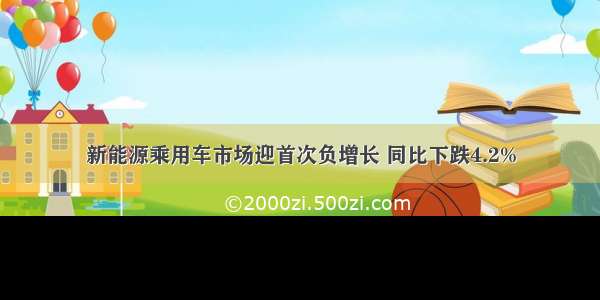 新能源乘用车市场迎首次负增长 同比下跌4.2%

©2000zi.500zi.com